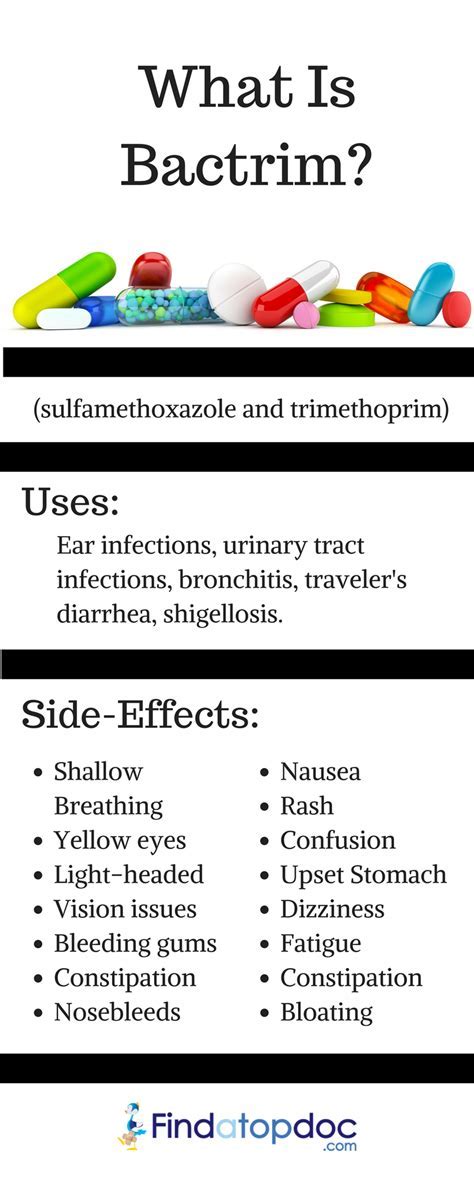 What Is Bactrim?

(sulfamethoxazole and trimethoprim)

Uses:

Ear infections, urinary tract infections, bronchitis, traveler's diarrhea, shigellosis.

Side-Effects:

- Shallow Breathing
- Yellow eyes
- Light-headed
- Vision issues
- Bleeding gums
- Constipation
- Nosebleeds

- Nausea
- Rash
- Confusion
- Upset Stomach
- Dizziness
- Fatigue
- Constipation
- Bloating

Findatopdoc .com